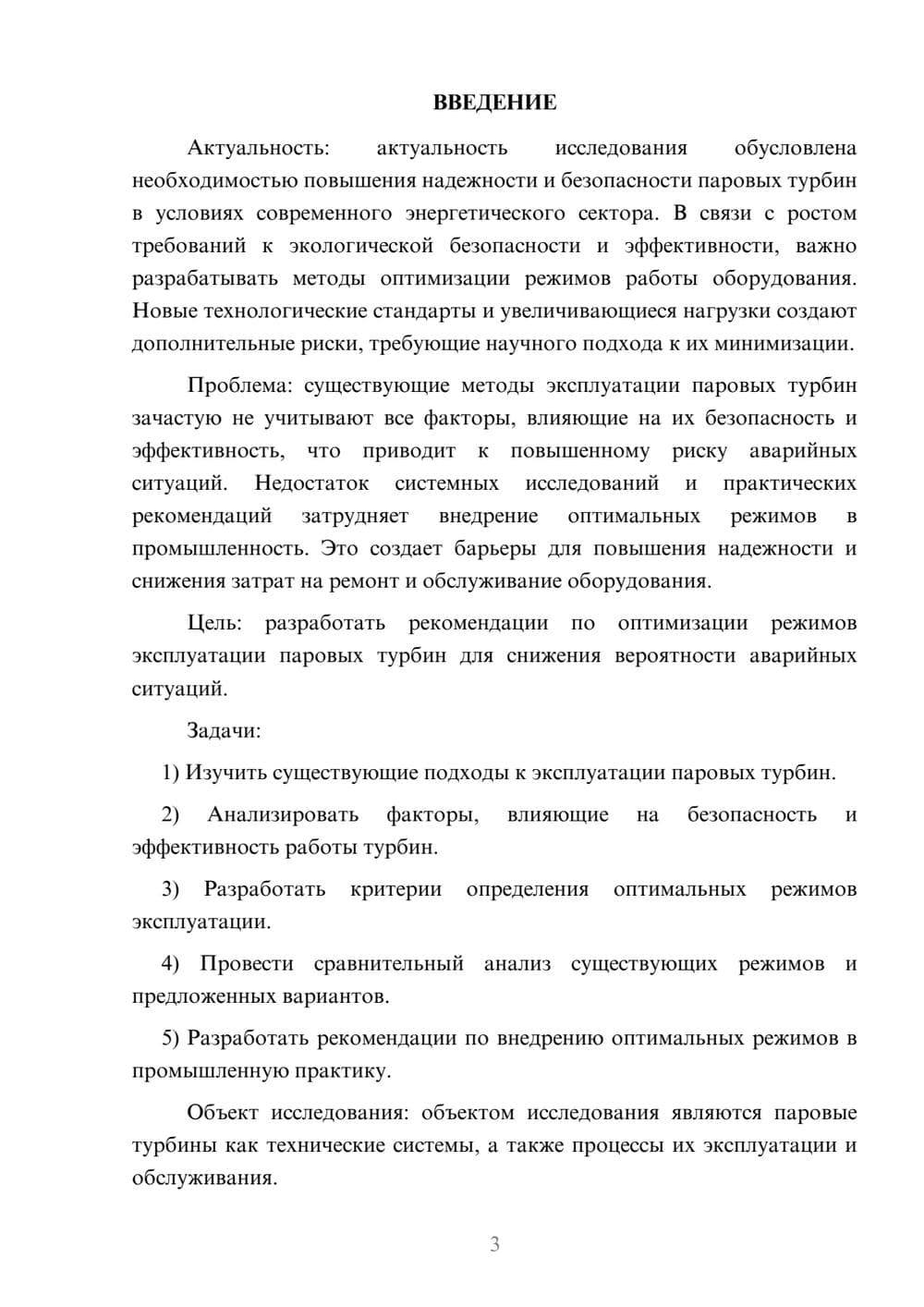 ВВЕДЕНИЕ

Актуальность: актуальность исследования обусловлена необходимостью повышения надежности и безопасности паровых турбин в условиях современного энергетического сектора. В связи с ростом требований к экологической безопасности и эффективности, важно разрабатывать методы оптимизации режимов работы оборудования. Новые технологические стандарты и увеличивающиеся нагрузки создают дополнительные риски, требующие научного подхода к их минимизации.

Проблема: существующие методы эксплуатации паровых турбин зачастую не учитывают все факторы, влияющие на их безопасность и эффективность, что приводит к повышенному риску аварийных ситуаций. Недостаток системных исследований и практических рекомендаций затрудняет внедрение оптимальных режимов в промышленность. Это создает барьеры для повышения надежности и снижения затрат на ремонт и обслуживание оборудования.

Цель: разработать рекомендации по оптимизации режимов эксплуатации паровых турбин для снижения вероятности аварийных ситуаций.

Задачи:

1) Изучить существующие подходы к эксплуатации паровых турбин.

2) Анализировать факторы, влияющие на безопасность и эффективность работы турбин.

3) Разработать критерии определения оптимальных режимов эксплуатации.

4) Провести сравнительный анализ существующих режимов и предложенных вариантов.

5) Разработать рекомендации по внедрению оптимальных режимов в промышленную практику.

Объект исследования: объектом исследования являются паровые турбины как технические системы, а также процессы их эксплуатации и обслуживания.

3